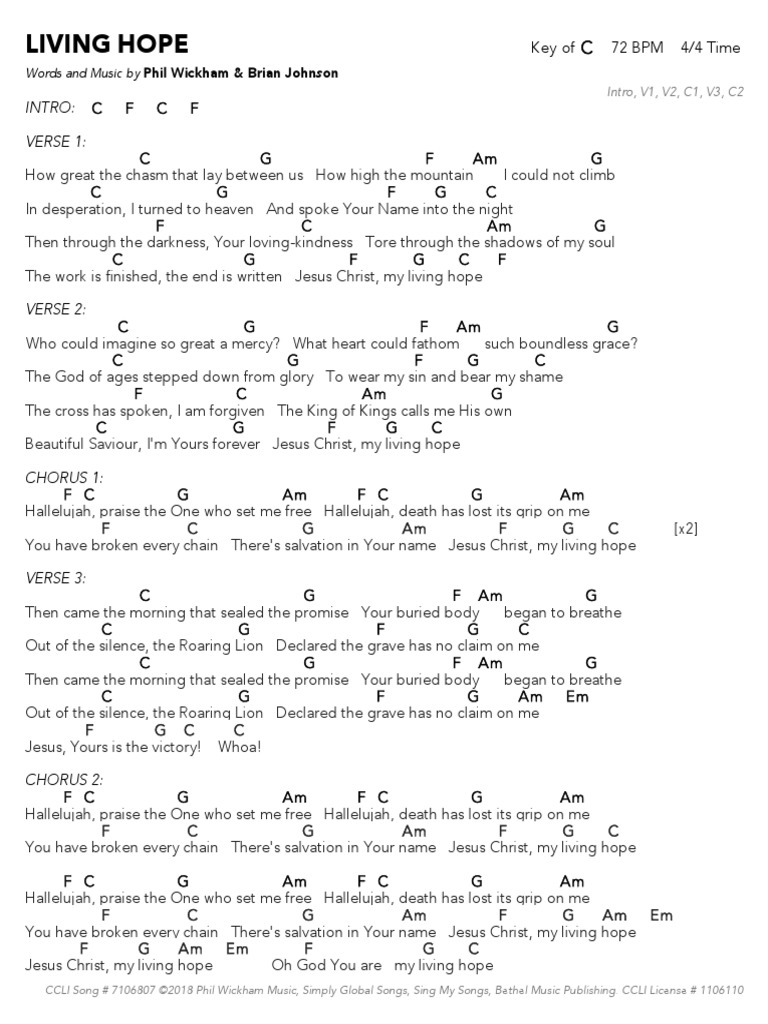 LIVING HOPE

Key of C 72 BPM 4/4 Time

Words and Music by Phil Wickham & Brian Johnson

Intro, V1, V2, C1, V3, C2

INTRO: C F C F

VERSE 1:
C G F Am G
How great the chasm that lay between us How high the mountain I could not climb
C G F G C
In desperation, I turned to heaven And spoke Your Name into the night
F C Am G
Then through the darkness, Your loving-kindness Tore through the shadows of my soul
C G F G C F
The work is finished, the end is written Jesus Christ, my living hope

VERSE 2:
C G F Am G
Who could imagine so great a mercy? What heart could fathom such boundless grace?
C G F G C
The God of ages stepped down from glory To wear my sin and bear my shame
F C Am G
The cross has spoken, I am forgiven The King of Kings calls me His own
C G F G C
Beautiful Saviour, I'm Yours forever Jesus Christ, my living hope

CHORUS 1:
F C G Am F C G Am
Hallelujah, praise the One who set me free Hallelujah, death has lost its grip on me
F C G Am F G C [x2]
You have broken every chain There's salvation in Your name Jesus Christ, my living hope

VERSE 3:
C G F Am G
Then came the morning that sealed the promise Your buried body began to breathe
C G F G C
Out of the silence, the Roaring Lion Declared the grave has no claim on me
C G F Am G
Then came the morning that sealed the promise Your buried body began to breathe
C G F G Am Em
Out of the silence, the Roaring Lion Declared the grave has no claim on me
F G C C
Jesus, Yours is the victory! Whoa!

CHORUS 2:
F C G Am F C G Am
Hallelujah, praise the One who set me free Hallelujah, death has lost its grip on me
F C G Am F G C
You have broken every chain There's salvation in Your name Jesus Christ, my living hope

F C G Am F C G Am
Hallelujah, praise the One who set me free Hallelujah, death has lost its grip on me
F C G Am F G Am Em
You have broken every chain There's salvation in Your name Jesus Christ, my living hope
F G Am Em F G C
Jesus Christ, my living hope Oh God You are my living hope

CCLI Song # 7106807 ©2018 Phil Wickham Music, Simply Global Songs, Sing My Songs, Bethel Music Publishing. CCLI License # 1106110